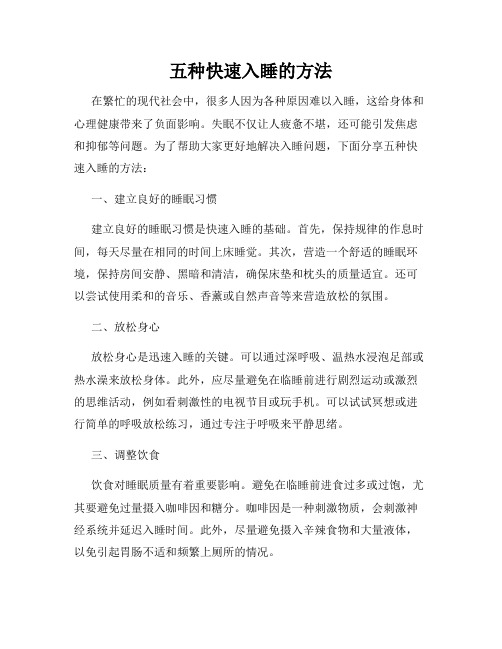 五种快速入睡的方法

在繁忙的现代社会中，很多人因为各种原因难以入睡，这给身体和心理健康带来了负面影响。失眠不仅让人疲惫不堪，还可能引发焦虑和抑郁等问题。为了帮助大家更好地解决入睡问题，下面分享五种快速入睡的方法：

一、建立良好的睡眠习惯

建立良好的睡眠习惯是快速入睡的基础。首先，保持规律的作息时间，每天尽量在相同的时间上床睡觉。其次，营造一个舒适的睡眠环境，保持房间安静、黑暗和清洁，确保床垫和枕头的质量适宜。还可以尝试使用柔和的音乐、香薰或自然声音等来营造放松的氛围。

二、放松身心

放松身心是迅速入睡的关键。可以通过深呼吸、温热水浸泡足部或热水澡来放松身体。此外，应尽量避免在临睡前进行剧烈运动或激烈的思维活动，例如看刺激性的电视节目或玩手机。可以试试冥想或进行简单的呼吸放松练习，通过专注于呼吸来平静思绪。

三、调整饮食

饮食对睡眠质量有着重要影响。避免在临睡前进食过多或过饱，尤其要避免过量摄入咖啡因和糖分。咖啡因是一种刺激物质，会刺激神经系统并延迟入睡时间。此外，尽量避免摄入辛辣食物和大量液体，以免引起胃肠不适和频繁上厕所的情况。